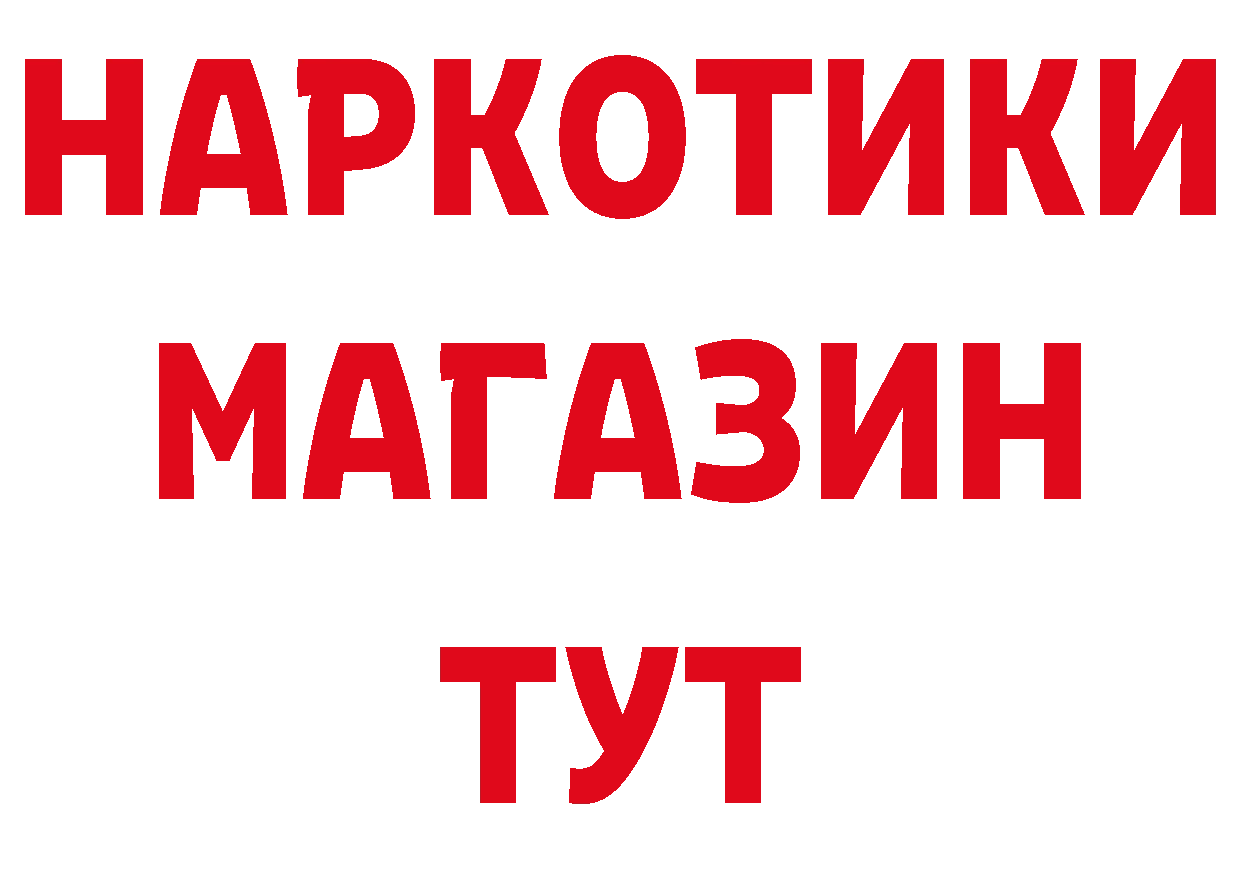 НАРКОТИКИ
МАГАЗИН
ТУТ